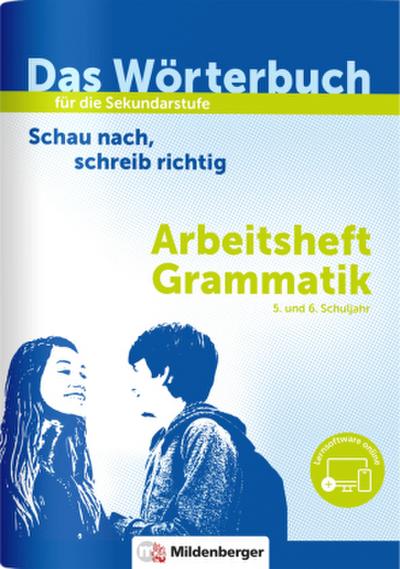 Das Wörterbuch
für die Sekundarstufe

Schau nach, schreib richtig

Arbeitsheft Grammatik
5. und 6. Schuljahr

Lernsoftware online

Mildenberger